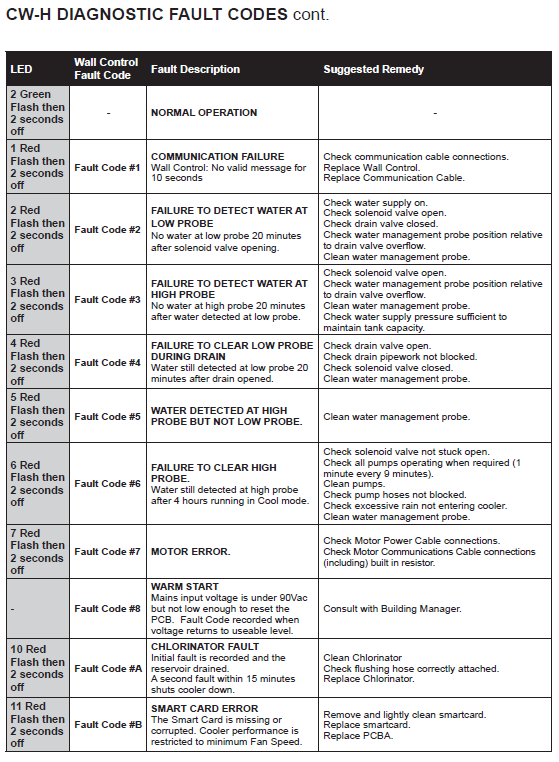 CW-H DIAGNOSTIC FAULT CODES cont.

| LED | Wall Control Fault Code | Fault Description | Suggested Remedy |
|---|---|---|---|
| 2 Green Flash then 2 seconds off | - | NORMAL OPERATION | - |
| 1 Red Flash then 2 seconds off | Fault Code #1 | COMMUNICATION FAILURE Wall Control: No valid message for 10 seconds | Check communication cable connections. Replace Wall Control. Replace Communication Cable. |
| 2 Red Flash then 2 seconds off | Fault Code #2 | FAILURE TO DETECT WATER AT LOW PROBE No water at low probe 20 minutes after solenoid valve opening. | Check water supply on. Check solenoid valve open. Check drain valve closed. Check water management probe position relative to drain valve overflow. Clean water management probe. |
| 3 Red Flash then 2 seconds off | Fault Code #3 | FAILURE TO DETECT WATER AT HIGH PROBE No water at high probe 20 minutes after water detected at low probe. | Check solenoid valve open. Check water management probe position relative to drain valve overflow. Clean water management probe. Check water supply pressure sufficient to maintain tank capacity. |
| 4 Red Flash then 2 seconds off | Fault Code #4 | FAILURE TO CLEAR LOW PROBE DURING DRAIN Water still detected at low probe 20 minutes after drain opened. | Check drain valve open. Check drain pipework not blocked. Check solenoid valve closed. Clean water management probe. |
| 5 Red Flash then 2 seconds off | Fault Code #5 | WATER DETECTED AT HIGH PROBE BUT NOT LOW PROBE. | Clean water management probe. |
| 6 Red Flash then 2 seconds off | Fault Code #6 | FAILURE TO CLEAR HIGH PROBE. Water still detected at high probe after 4 hours running in Cool mode. | Check solenoid valve not stuck open. Check all pumps operating when required (1 minute every 9 minutes). Clean pumps. Check pump hoses not blocked. Check excessive rain not entering cooler. Clean water management probe. |
| 7 Red Flash then 2 seconds off | Fault Code #7 | MOTOR ERROR. | Check Motor Power Cable connections. Check Motor Communications Cable connections (including) built in resistor. |
| - | Fault Code #8 | WARM START Mains input voltage is under 90Vac but not low enough to reset the PCB. Fault Code recorded when voltage returns to useable level. | Consult with Building Manager. |
| 10 Red Flash then 2 seconds off | Fault Code #A | CHLORINATOR FAULT Initial fault is recorded and the reservoir drained. A second fault within 15 minutes shuts cooler down. | Clean Chlorinator Check flushing hose correctly attached. Replace Chlorinator. |
| 11 Red Flash then 2 seconds off | Fault Code #B | SMART CARD ERROR The Smart Card is missing or corrupted. Cooler performance is restricted to minimum Fan Speed. | Remove and lightly clean smartcard. Replace smartcard. Replace PCBA. |